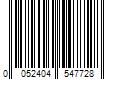 0 052404 547728